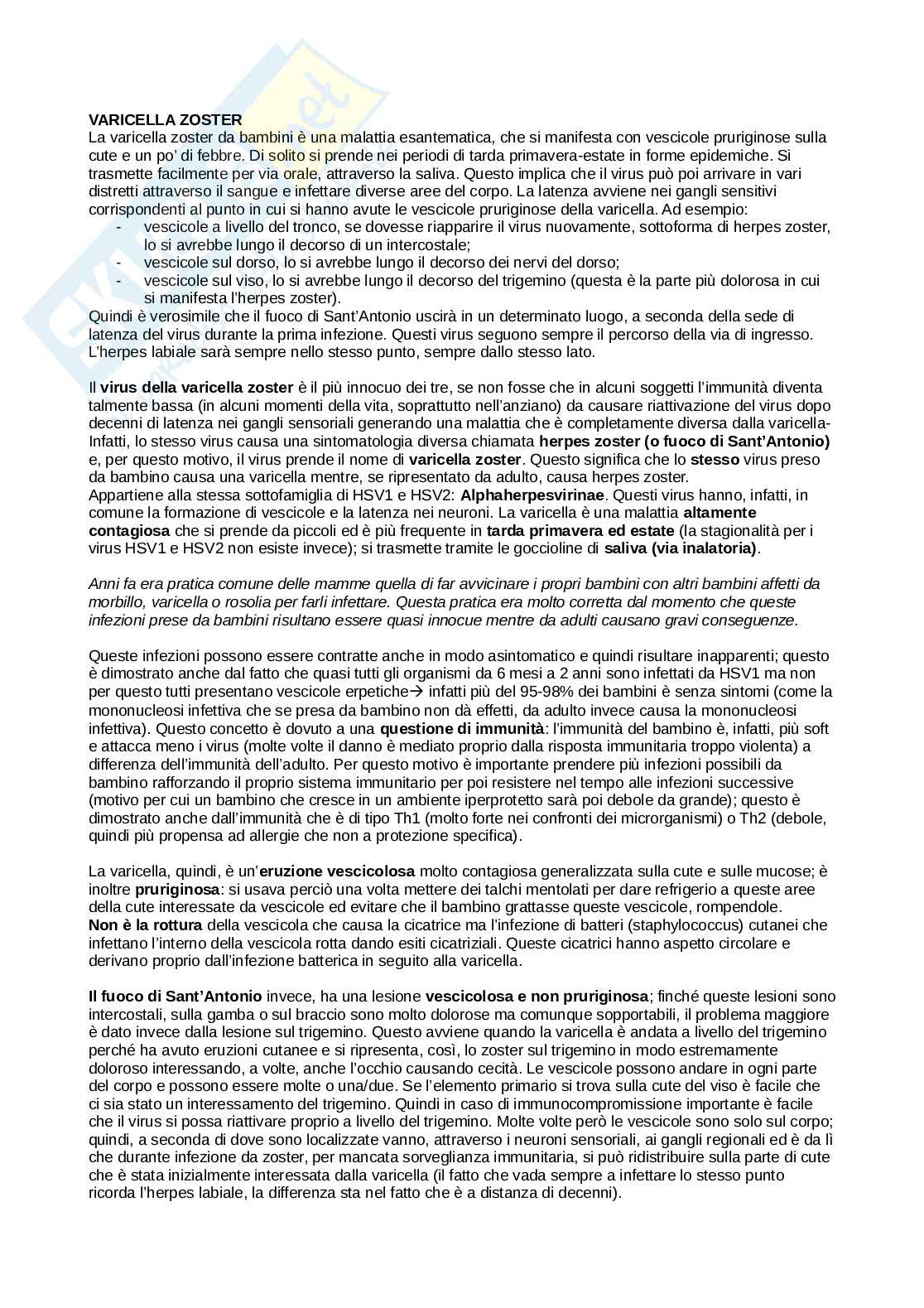 VARICELLA ZOSTER
La varicella zoster da bambini è una malattia esantematica, che si manifesta con vescicole pruriginose sulla cute e un po' di febbre. Di solito si prende nei periodi di tarda primavera-estate in forme epidemiche. Si trasmette facilmente per via orale, attraverso la saliva. Questo implica che il virus può poi arrivare in vari distretti attraverso il sangue e infettare diverse aree del corpo. La latenza avviene nei gangli sensitivi corrispondenti al punto in cui si hanno avute le vescicole pruriginose della varicella. Ad esempio:
- vescicole a livello del tronco, se dovesse riapparire il virus nuovamente, sottoforma di herpes zoster, lo si avrebbe lungo il decorso di un intercostale;
- vescicole sul dorso, lo si avrebbe lungo il decorso dei nervi del dorso;
- vescicole sul viso, lo si avrebbe lungo il decorso del trigemino (questa è la parte più dolorosa in cui si manifesta l'herpes zoster).
Quindi è verosimile che il fuoco di Sant'Antonio uscirà in un determinato luogo, a seconda della sede di latenza del virus durante la prima infezione. Questi virus seguono sempre il percorso della via di ingresso. L'herpes labiale sarà sempre nello stesso punto, sempre dallo stesso lato.

Il virus della varicella zoster è il più innocuo dei tre, se non fosse che in alcuni soggetti l'immunità diventa talmente bassa (in alcuni momenti della vita, soprattutto nell'anziano) da causare riattivazione del virus dopo decenni di latenza nei gangli sensoriali generando una malattia che è completamente diversa dalla varicella- Infatti, lo stesso virus causa una sintomatologia diversa chiamata herpes zoster (o fuoco di Sant'Antonio) e, per questo motivo, il virus prende il nome di varicella zoster. Questo significa che lo stesso virus preso da bambino causa una varicella mentre, se ripresentato da adulto, causa herpes zoster.
Appartiene alla stessa sottofamiglia di HSV1 e HSV2: Alphaherpesvirinae. Questi virus hanno, infatti, in comune la formazione di vescicole e la latenza nei neuroni. La varicella è una malattia altamente contagiosa che si prende da piccoli ed è più frequente in tarda primavera ed estate (la stagionalità per i virus HSV1 e HSV2 non esiste invece); si trasmette tramite le goccioline di saliva (via inalatoria).

Anni fa era pratica comune delle mamme quella di far avvicinare i propri bambini con altri bambini affetti da morbillo, varicella o rosolia per farli infettare. Questa pratica era molto corretta dal momento che queste infezioni prese da bambini risultano essere quasi innocue mentre da adulti causano gravi conseguenze.

Queste infezioni possono essere contratte anche in modo asintomatico e quindi risultare inapparenti; questo è dimostrato anche dal fatto che quasi tutti gli organismi da 6 mesi a 2 anni sono infettati da HSV1 ma non per questo tutti presentano vescicole erpetiche→ infatti più del 95-98% dei bambini è senza sintomi (come la mononucleosi infettiva che se presa da bambino non dà effetti, da adulto invece causa la mononucleosi infettiva). Questo concetto è dovuto a una questione di immunità: l'immunità del bambino è, infatti, più soft e attacca meno i virus (molte volte il danno è mediato proprio dalla risposta immunitaria troppo violenta) a differenza dell'immunità dell'adulto. Per questo motivo è importante prendere più infezioni possibili da bambino rafforzando il proprio sistema immunitario per poi resistere nel tempo alle infezioni successive (motivo per cui un bambino che cresce in un ambiente iperprotetto sarà poi debole da grande); questo è dimostrato anche dall'immunità che è di tipo Th1 (molto forte nei confronti dei microrganismi) o Th2 (debole, quindi più propensa ad allergie che non a protezione specifica).

La varicella, quindi, è un'eruzione vescicolosa molto contagiosa generalizzata sulla cute e sulle mucose; è inoltre pruriginosa: si usava perciò una volta mettere dei talchi mentolati per dare refrigerio a queste aree della cute interessate da vescicole ed evitare che il bambino grattasse queste vescicole, rompendole.
Non è la rottura della vescicola che causa la cicatrice ma l'infezione di batteri (staphylococcus) cutanei che infettano l'interno della vescicola rotta dando esiti cicatriziali. Queste cicatrici hanno aspetto circolare e derivano proprio dall'infezione batterica in seguito alla varicella.

Il fuoco di Sant'Antonio invece, ha una lesione vescicolosa e non pruriginosa; finché queste lesioni sono intercostali, sulla gamba o sul braccio sono molto dolorose ma comunque sopportabili, il problema maggiore è dato invece dalla lesione sul trigemino. Questo avviene quando la varicella è andata a livello del trigemino perché ha avuto eruzioni cutanee e si ripresenta, così, lo zoster sul trigemino in modo estremamente doloroso interessando, a volte, anche l'occhio causando cecità. Le vescicole possono andare in ogni parte del corpo e possono essere molte o una/due. Se l'elemento primario si trova sulla cute del viso è facile che ci sia stato un interessamento del trigemino. Quindi in caso di immunocompromissione importante è facile che il virus si possa riattivare proprio a livello del trigemino. Molte volte però le vescicole sono solo sul corpo; quindi, a seconda di dove sono localizzate vanno, attraverso i neuroni sensoriali, ai gangli regionali ed è da lì che durante infezione da zoster, per mancata sorveglianza immunitaria, si può ridistribuire sulla parte di cute che è stata inizialmente interessata dalla varicella (il fatto che vada sempre a infettare lo stesso punto ricorda l'herpes labiale, la differenza sta nel fatto che è a distanza di decenni).